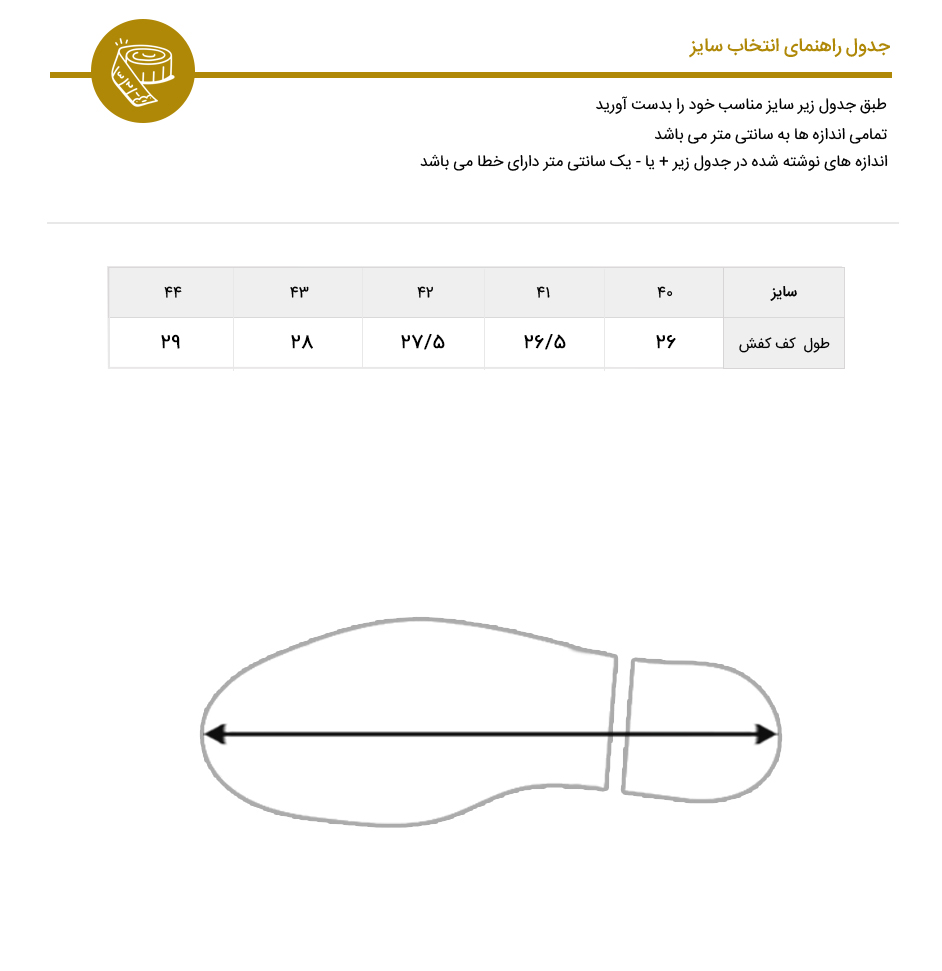 جدول راهنمای انتخاب سایز

طبق جدول زیر سایز مناسب خود را بدست آورید
تمامی اندازه ها به سانتی متر می باشد
اندازه های نوشته شده در جدول زیر + یا - یک سانتی متر دارای خطا می باشد

| سایز | ۴۰ | ۴۱ | ۴۲ | ۴۳ | ۴۴ |
|---|---|---|---|---|---|
| طول کف کفش | ۲۶ | ۲۶/۵ | ۲۷/۵ | ۲۸ | ۲۹ |